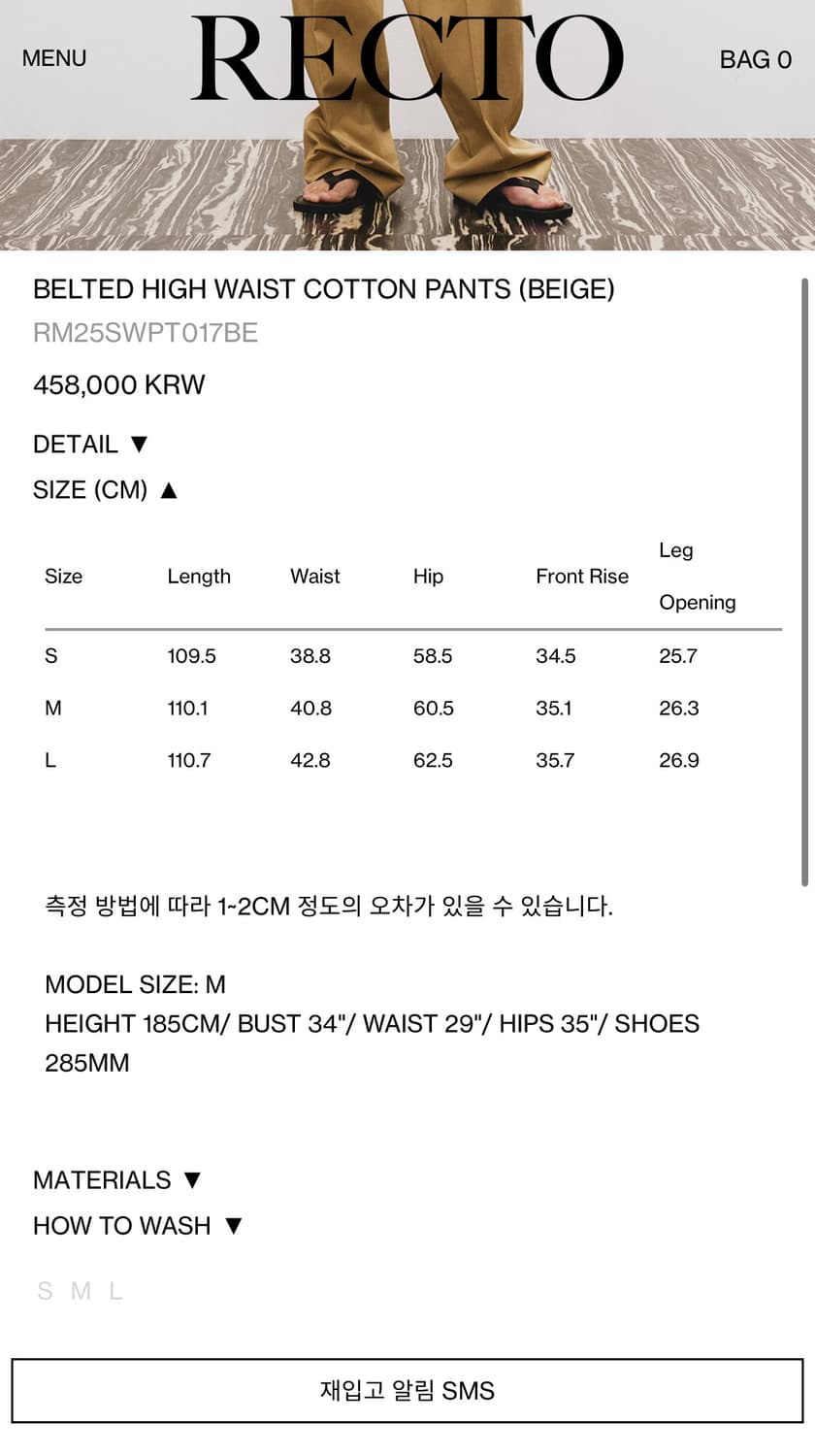 MENU

RECTO

BAG 0

BELTED HIGH WAIST COTTON PANTS (BEIGE)

RM25SWPT017BE

458,000 KRW

DETAIL ▼

SIZE (CM) ▲

| Size | Length | Waist | Hip | Front Rise | Leg Opening |
|---|---|---|---|---|---|
| S | 109.5 | 38.8 | 58.5 | 34.5 | 25.7 |
| M | 110.1 | 40.8 | 60.5 | 35.1 | 26.3 |
| L | 110.7 | 42.8 | 62.5 | 35.7 | 26.9 |

측정 방법에 따라 1~2CM 정도의 오차가 있을 수 있습니다.

MODEL SIZE: M
HEIGHT 185CM/ BUST 34"/ WAIST 29"/ HIPS 35"/ SHOES 285MM

MATERIALS ▼

HOW TO WASH ▼

S M L

재입고 알림 SMS